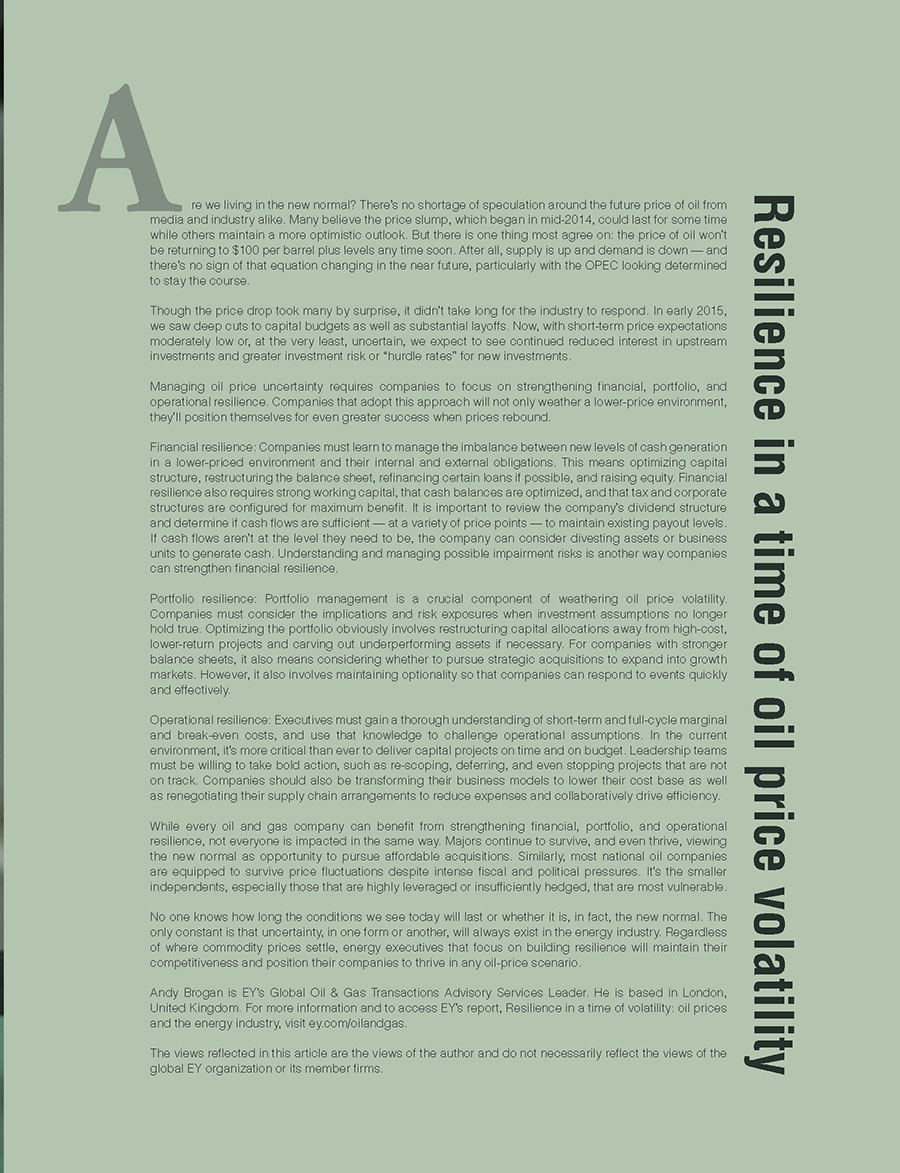 Resilience in a time of oil price volatility

Are we living in the new normal? There's no shortage of speculation around the future price of oil from media and industry alike. Many believe the price slump, which began in mid-2014, could last for some time while others maintain a more optimistic outlook. But there is one thing most agree on: the price of oil won't be returning to $100 per barrel plus levels any time soon. After all, supply is up and demand is down — and there's no sign of that equation changing in the near future, particularly with the OPEC looking determined to stay the course.

Though the price drop took many by surprise, it didn't take long for the industry to respond. In early 2015, we saw deep cuts to capital budgets as well as substantial layoffs. Now, with short-term price expectations moderately low or, at the very least, uncertain, we expect to see continued reduced interest in upstream investments and greater investment risk or "hurdle rates" for new investments.

Managing oil price uncertainty requires companies to focus on strengthening financial, portfolio, and operational resilience. Companies that adopt this approach will not only weather a lower-price environment, they'll position themselves for even greater success when prices rebound.

Financial resilience: Companies must learn to manage the imbalance between new levels of cash generation in a lower-priced environment and their internal and external obligations. This means optimizing capital structure, restructuring the balance sheet, refinancing certain loans if possible, and raising equity. Financial resilience also requires strong working capital, that cash balances are optimized, and that tax and corporate structures are configured for maximum benefit. It is important to review the company's dividend structure and determine if cash flows are sufficient — at a variety of price points — to maintain existing payout levels. If cash flows aren't at the level they need to be, the company can consider divesting assets or business units to generate cash. Understanding and managing possible impairment risks is another way companies can strengthen financial resilience.

Portfolio resilience: Portfolio management is a crucial component of weathering oil price volatility. Companies must consider the implications and risk exposures when investment assumptions no longer hold true. Optimizing the portfolio obviously involves restructuring capital allocations away from high-cost, lower-return projects and carving out underperforming assets if necessary. For companies with stronger balance sheets, it also means considering whether to pursue strategic acquisitions to expand into growth markets. However, it also involves maintaining optionality so that companies can respond to events quickly and effectively.

Operational resilience: Executives must gain a thorough understanding of short-term and full-cycle marginal and break-even costs, and use that knowledge to challenge operational assumptions. In the current environment, it's more critical than ever to deliver capital projects on time and on budget. Leadership teams must be willing to take bold action, such as re-scoping, deferring, and even stopping projects that are not on track. Companies should also be transforming their business models to lower their cost base as well as renegotiating their supply chain arrangements to reduce expenses and collaboratively drive efficiency.

While every oil and gas company can benefit from strengthening financial, portfolio, and operational resilience, not everyone is impacted in the same way. Majors continue to survive, and even thrive, viewing the new normal as opportunity to pursue affordable acquisitions. Similarly, most national oil companies are equipped to survive price fluctuations despite intense fiscal and political pressures. It's the smaller independents, especially those that are highly leveraged or insufficiently hedged, that are most vulnerable.

No one knows how long the conditions we see today will last or whether it is, in fact, the new normal. The only constant is that uncertainty, in one form or another, will always exist in the energy industry. Regardless of where commodity prices settle, energy executives that focus on building resilience will maintain their competitiveness and position their companies to thrive in any oil-price scenario.

Andy Brogan is EY's Global Oil & Gas Transactions Advisory Services Leader. He is based in London, United Kingdom. For more information and to access EY's report, Resilience in a time of volatility: oil prices and the energy industry, visit ey.com/oilandgas.

The views reflected in this article are the views of the author and do not necessarily reflect the views of the global EY organization or its member firms.